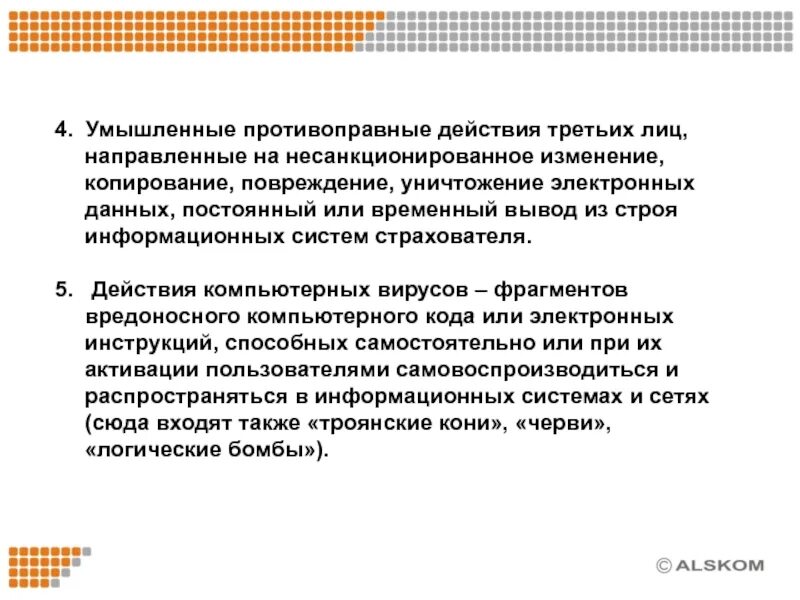 4. Умышленные противоправные действия третьих лиц, направленные на несанкционированное изменение, копирование, повреждение, уничтожение электронных данных, постоянный или временный вывод из строя информационных систем страхователя.

5. Действия компьютерных вирусов – фрагментов вредоносного компьютерного кода или электронных инструкций, способных самостоятельно или при их активации пользователями самовоспроизводиться и распространяться в информационных системах и сетях (сюда входят также «троянские кони», «черви», «логические бомбы»).

© ALSKOM